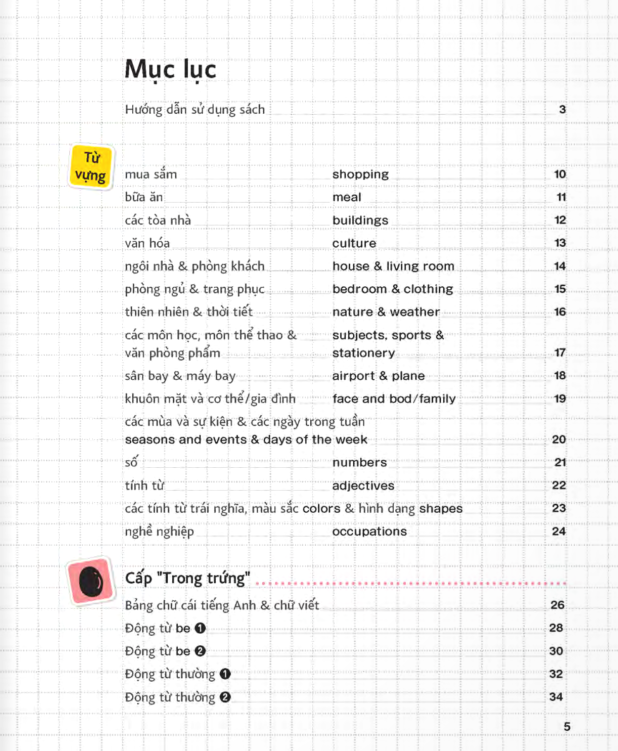 Mục lục

Hướng dẫn sử dụng sách 3

Từ vựng

mua sắm shopping 10

bữa ăn meal 11

các tòa nhà buildings 12

văn hóa culture 13

ngôi nhà & phòng khách house & living room 14

phòng ngủ & trang phục bedroom & clothing 15

thiên nhiên & thời tiết nature & weather 16

các môn học, môn thể thao & văn phòng phẩm subjects, sports & stationery 17

sân bay & máy bay airport & plane 18

khuôn mặt và cơ thể/gia đình face and bod/family 19

các mùa và sự kiện & các ngày trong tuần seasons and events & days of the week 20

số numbers 21

tính từ adjectives 22

các tính từ trái nghĩa, màu sắc colors & hình dạng shapes 23

nghề nghiệp occupations 24

Cấp "Trong trứng"

Bảng chữ cái tiếng Anh & chữ viết 26

Động từ be ❶ 28

Động từ be ❷ 30

Động từ thường ❶ 32

Động từ thường ❷ 34

5